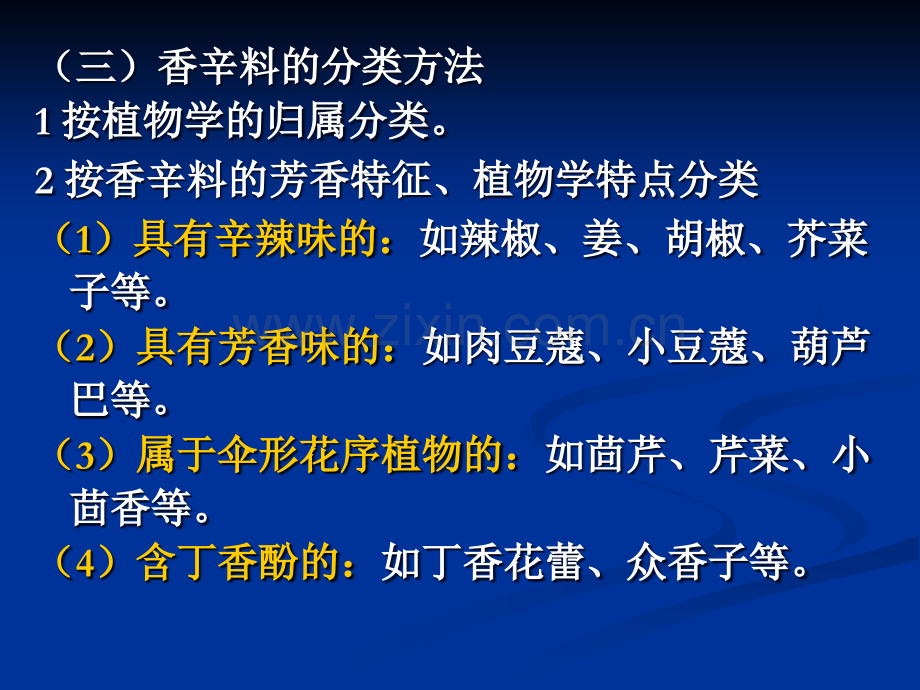 （三）香辛料的分类方法

1 按植物学的归属分类。

2 按香辛料的芳香特征、植物学特点分类

（1）具有辛辣味的：如辣椒、姜、胡椒、芥菜子等。

（2）具有芳香味的：如肉豆蔻、小豆蔻、葫芦巴等。

（3）属于伞形花序植物的：如茴芹、芹菜、小茴香等。

（4）含丁香酚的：如丁香花蕾、众香子等。

www.zixin.com.cn